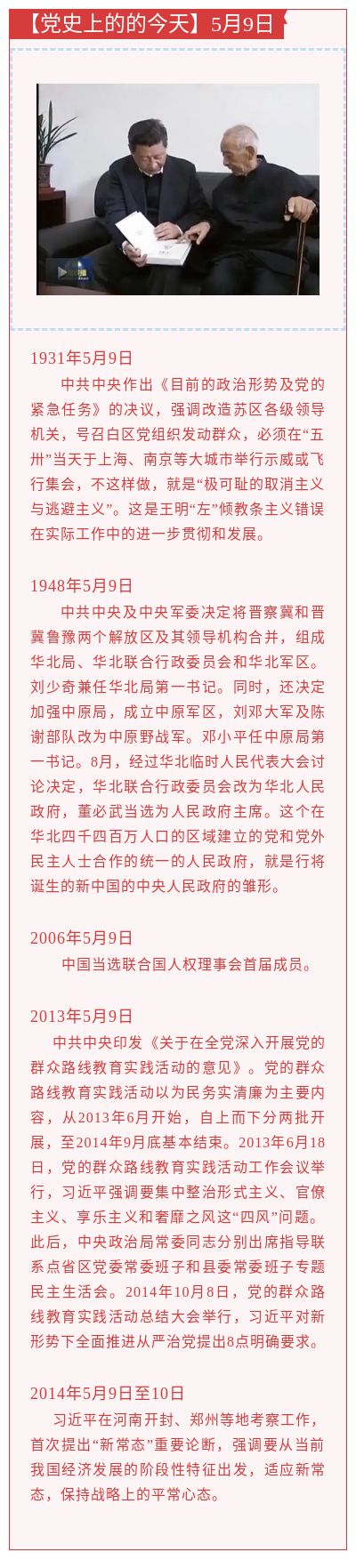 【党史上的的今天】5月9日

1931年5月9日

中共中央作出《目前的政治形势及党的紧急任务》的决议，强调改造苏区各级领导机关，号召白区党组织发动群众，必须在“五卅”当天于上海、南京等大城市举行示威或飞行集会，不这样做，就是“极可耻的取消主义与逃避主义”。这是王明“左”倾教条主义错误在实际工作中的进一步贯彻和发展。

1948年5月9日

中共中央及中央军委决定将晋察冀和晋冀鲁豫两个解放区及其领导机构合并，组成华北局、华北联合行政委员会和华北军区。刘少奇兼任华北局第一书记。同时，还决定加强中原局，成立中原军区，刘邓大军及陈谢部队改为中原野战军。邓小平任中原局第一书记。8月，经过华北临时人民代表大会讨论决定，华北联合行政委员会改为华北人民政府，董必武当选为人民政府主席。这个在华北四千四百万人口的区域建立的党和党外民主人士合作的统一的人民政府，就是行将诞生的新中国的中央人民政府的雏形。

2006年5月9日

中国当选联合国人权理事会首届成员。

2013年5月9日

中共中央印发《关于在全党深入开展党的群众路线教育实践活动的意见》。党的群众路线教育实践活动以为民务实清廉为主要内容，从2013年6月开始，自上而下分两批开展，至2014年9月底基本结束。2013年6月18日，党的群众路线教育实践活动工作会议举行，习近平强调要集中整治形式主义、官僚主义、享乐主义和奢靡之风这“四风”问题。此后，中央政治局常委同志分别出席指导联系点省区党委常委班子和县委常委班子专题民主生活会。2014年10月8日，党的群众路线教育实践活动总结大会举行，习近平对新形势下全面推进从严治党提出8点明确要求。

2014年5月9日至10日

习近平在河南开封、郑州等地考察工作，首次提出“新常态”重要论断，强调要从当前我国经济发展的阶段性特征出发，适应新常态，保持战略上的平常心态。